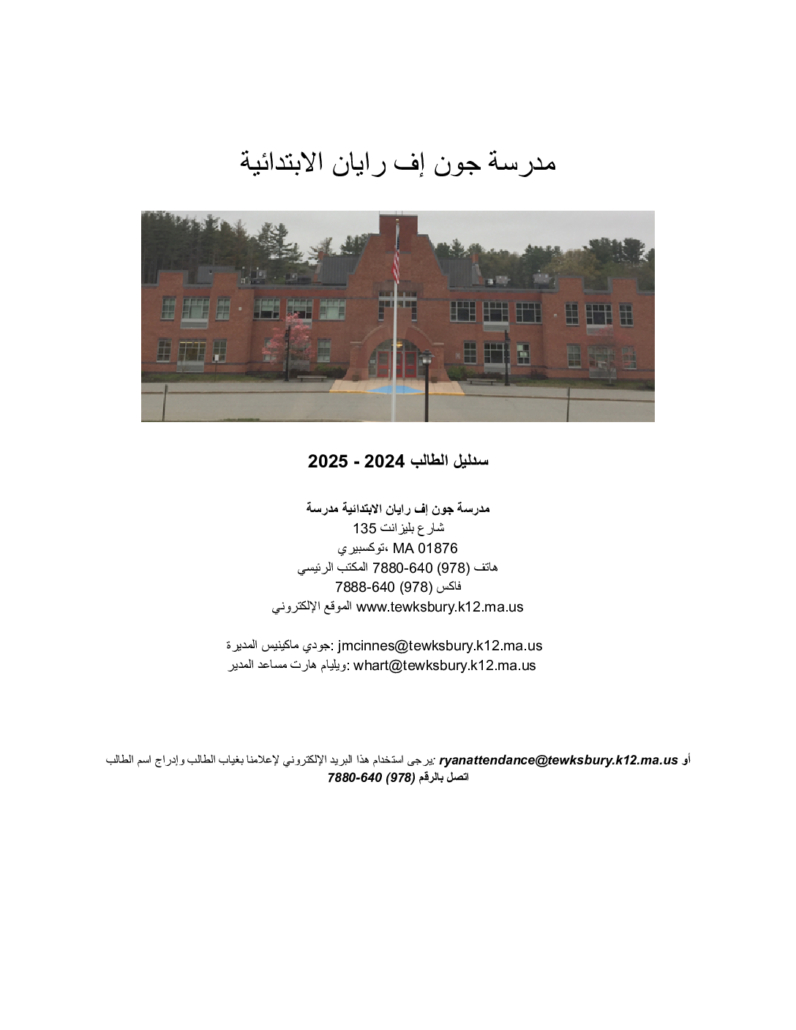 مدرسة جون إف رايان الابتدائية

سدليل الطالب 2024 - 2025

مدرسة جون إف رايان الابتدائية مدرسة
135 شارع بليزانت
توكسبيري، MA 01876
هاتف (978) 640-7880 المكتب الرئيسي
فاكس (978) 640-7888
الموقع الإلكتروني www.tewksbury.k12.ma.us

جودي ماكينيس المديرة: jmcinnes@tewksbury.k12.ma.us
ويليام هارت مساعد المدير: whart@tewksbury.k12.ma.us

يرجى استخدام هذا البريد الإلكتروني لإعلامنا بغياب الطالب وإدراج اسم الطالب: ryanattendance@tewksbury.k12.ma.us أو
اتصل بالرقم (978) 640-7880